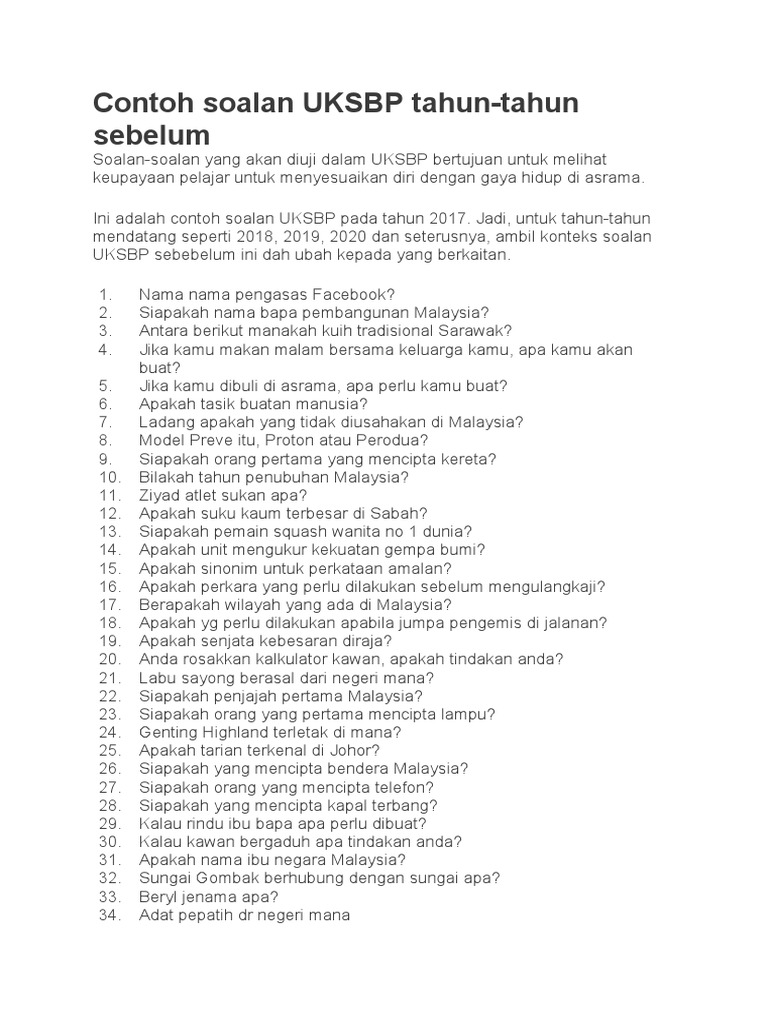 Contoh soalan UKSBP tahun-tahun sebelum

Soalan-soalan yang akan diuji dalam UKSBP bertujuan untuk melihat keupayaan pelajar untuk menyesuaikan diri dengan gaya hidup di asrama.

Ini adalah contoh soalan UKSBP pada tahun 2017. Jadi, untuk tahun-tahun mendatang seperti 2018, 2019, 2020 dan seterusnya, ambil konteks soalan UKSBP sebebelum ini dah ubah kepada yang berkaitan.

1. Nama nama pengasas Facebook?
2. Siapakah nama bapa pembangunan Malaysia?
3. Antara berikut manakah kuih tradisional Sarawak?
4. Jika kamu makan malam bersama keluarga kamu, apa kamu akan buat?
5. Jika kamu dibuli di asrama, apa perlu kamu buat?
6. Apakah tasik buatan manusia?
7. Ladang apakah yang tidak diusahakan di Malaysia?
8. Model Preve itu, Proton atau Perodua?
9. Siapakah orang pertama yang mencipta kereta?
10. Bilakah tahun penubuhan Malaysia?
11. Ziyad atlet sukan apa?
12. Apakah suku kaum terbesar di Sabah?
13. Siapakah pemain squash wanita no 1 dunia?
14. Apakah unit mengukur kekuatan gempa bumi?
15. Apakah sinonim untuk perkataan amalan?
16. Apakah perkara yang perlu dilakukan sebelum mengulangkaji?
17. Berapakah wilayah yang ada di Malaysia?
18. Apakah yg perlu dilakukan apabila jumpa pengemis di jalanan?
19. Apakah senjata kebesaran diraja?
20. Anda rosakkan kalkulator kawan, apakah tindakan anda?
21. Labu sayong berasal dari negeri mana?
22. Siapakah penjajah pertama Malaysia?
23. Siapakah orang yang pertama mencipta lampu?
24. Genting Highland terletak di mana?
25. Apakah tarian terkenal di Johor?
26. Siapakah yang mencipta bendera Malaysia?
27. Siapakah orang yang mencipta telefon?
28. Siapakah yang mencipta kapal terbang?
29. Kalau rindu ibu bapa apa perlu dibuat?
30. Kalau kawan bergaduh apa tindakan anda?
31. Apakah nama ibu negara Malaysia?
32. Sungai Gombak berhubung dengan sungai apa?
33. Beryl jenama apa?
34. Adat pepatih dr negeri mana